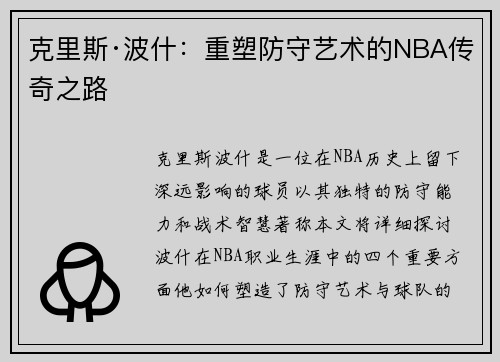 克里斯·波什：重塑防守艺术的NBA传奇之路

克里斯波什是一位在NBA历史上留下深远影响的球员以其独特的防守能力和战术智慧著称本文将详细探讨波什在NBA职业生涯中的四个重要方面他如何塑造了防守艺术与球队的